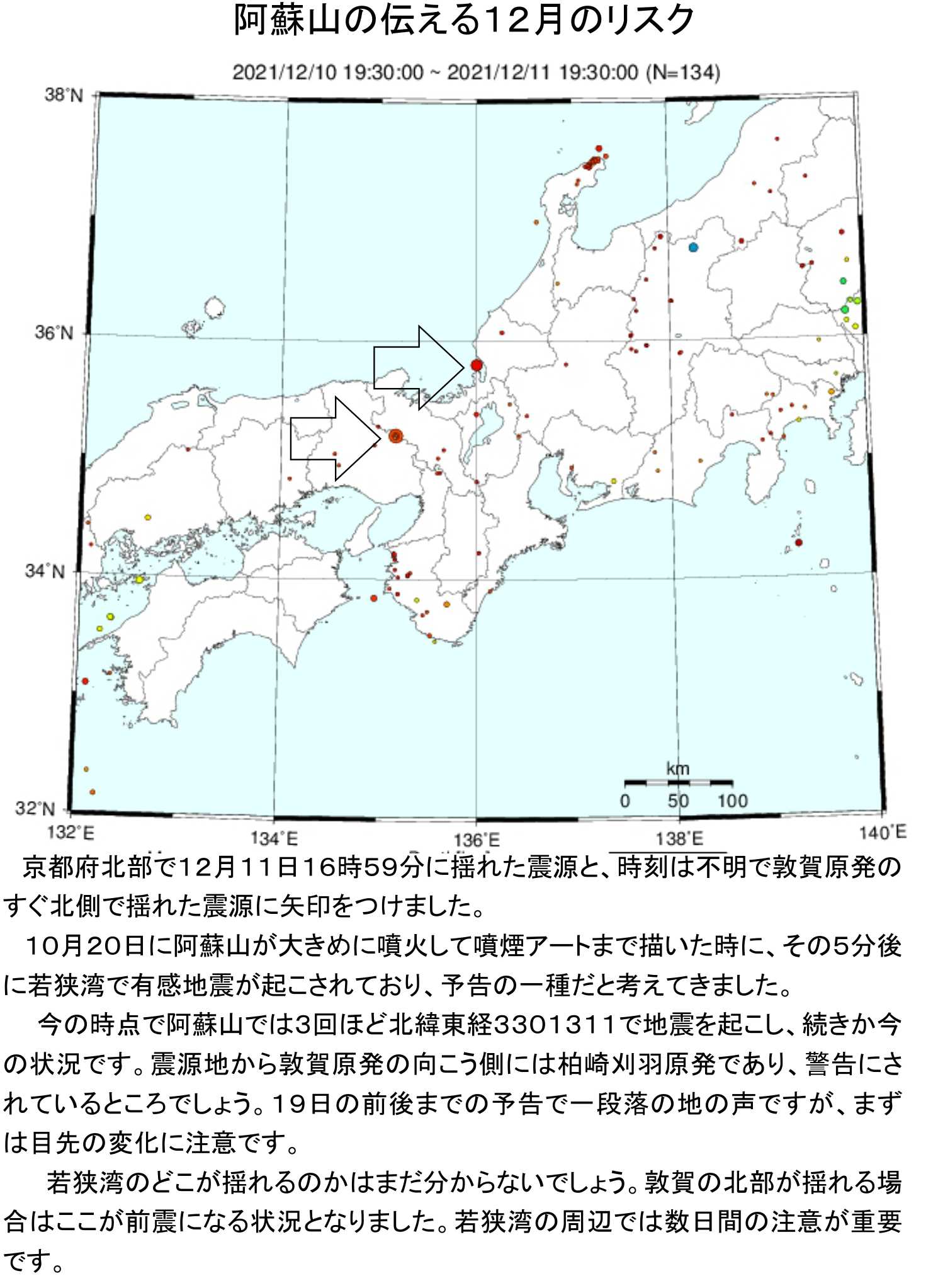 阿蘇山の伝える12月のリスク

2021/12/10 19:30:00 ~ 2021/12/11 19:30:00 (N=134)

38°N
36°N
34°N
32°N
132°E
134°E
136°E
138°E
140°E
km
0 50 100

京都府北部で12月11日16時59分に揺れた震源と、時刻は不明で敦賀原発のすぐ北側で揺れた震源に矢印をつけました。

10月20日に阿蘇山が大きめに噴火して噴煙アートまで描いた時に、その5分後に若狭湾で有感地震が起こされており、予告の一種だと考えてきました。

今の時点で阿蘇山では3回ほど北緯東経3301311で地震を起こし、続きか今の状況です。震源地から敦賀原発の向こう側には柏崎刈羽原発であり、警告にされているところでしょう。19日の前後までの予告で一段落の地の声ですが、まずは目先の変化に注意です。

若狭湾のどこが揺れるのかはまだ分からないでしょう。敦賀の北部が揺れる場合はここが前震になる状況となりました。若狭湾の周辺では数日間の注意が重要です。